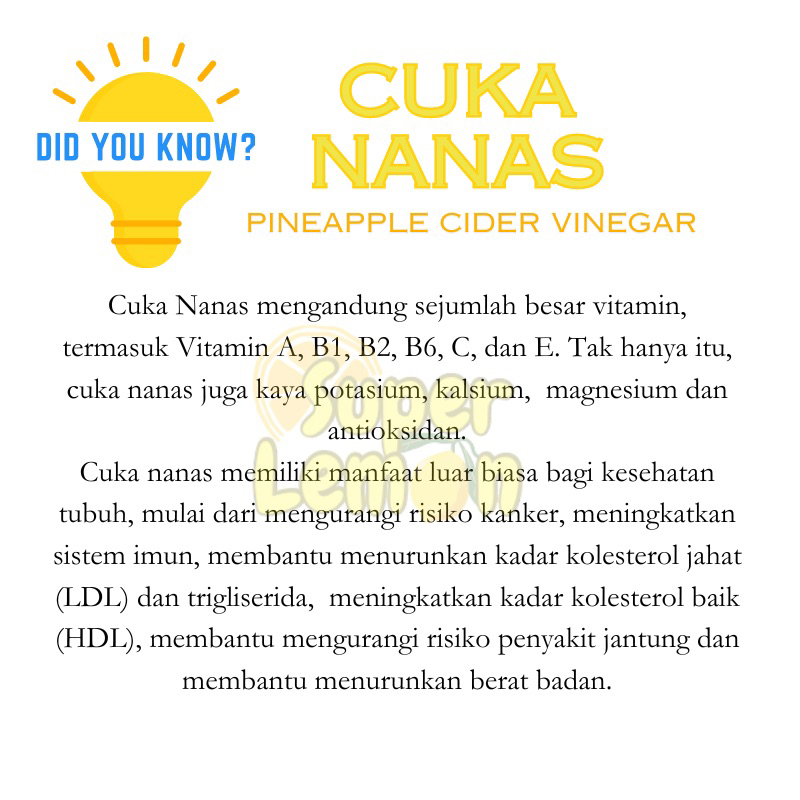 DID YOU KNOW?

CUKA NANAS

PINEAPPLE CIDER VINEGAR

Cuka Nanas mengandung sejumlah besar vitamin, termasuk Vitamin A, B1, B2, B6, C, dan E. Tak hanya itu, cuka nanas juga kaya potasium, kalsium,  magnesium dan antioksidan.

Cuka nanas memiliki manfaat luar biasa bagi kesehatan tubuh, mulai dari mengurangi risiko kanker, meningkatkan sistem imun, membantu menurunkan kadar kolesterol jahat (LDL) dan trigliserida,  meningkatkan kadar kolesterol baik (HDL), membantu mengurangi risiko penyakit jantung dan membantu menurunkan berat badan.

Super Lemon